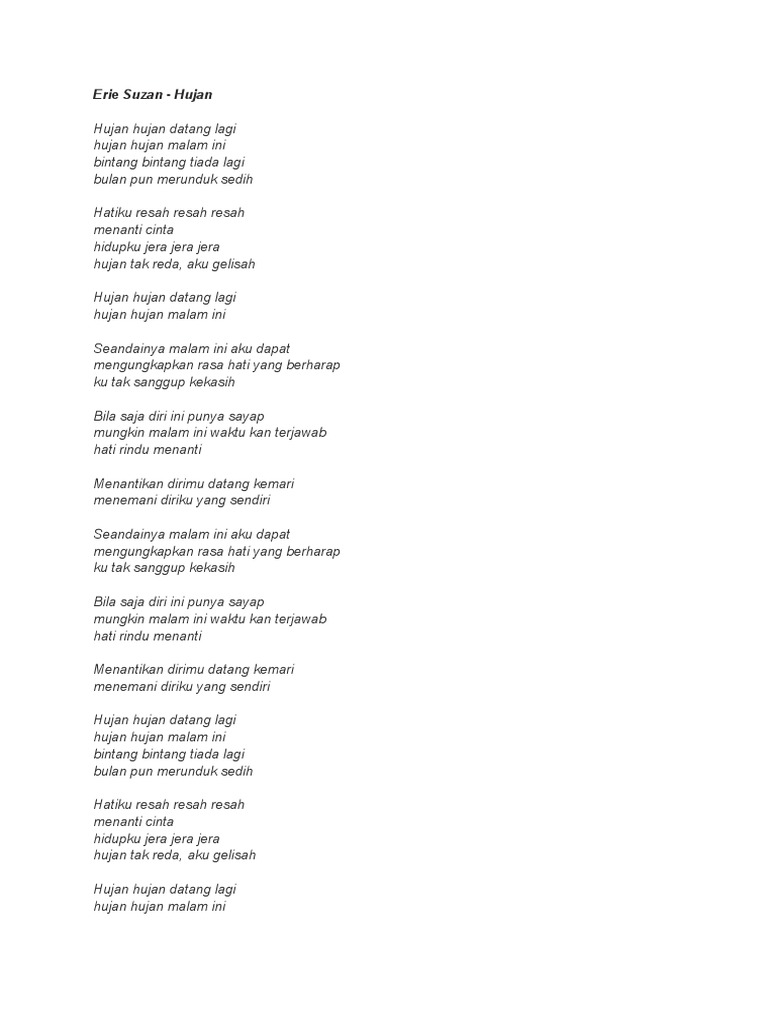 Erie Suzan - Hujan

Hujan hujan datang lagi
hujan hujan malam ini
bintang bintang tiada lagi
bulan pun merunduk sedih

Hatiku resah resah resah
menanti cinta
hidupku jera jera jera
hujan tak reda, aku gelisah

Hujan hujan datang lagi
hujan hujan malam ini

Seandainya malam ini aku dapat
mengungkapkan rasa hati yang berharap
ku tak sanggup kekasih

Bila saja diri ini punya sayap
mungkin malam ini waktu kan terjawab
hati rindu menanti

Menantikan dirimu datang kemari
menemani diriku yang sendiri

Seandainya malam ini aku dapat
mengungkapkan rasa hati yang berharap
ku tak sanggup kekasih

Bila saja diri ini punya sayap
mungkin malam ini waktu kan terjawab
hati rindu menanti

Menantikan dirimu datang kemari
menemani diriku yang sendiri

Hujan hujan datang lagi
hujan hujan malam ini
bintang bintang tiada lagi
bulan pun merunduk sedih

Hatiku resah resah resah
menanti cinta
hidupku jera jera jera
hujan tak reda, aku gelisah

Hujan hujan datang lagi
hujan hujan malam ini